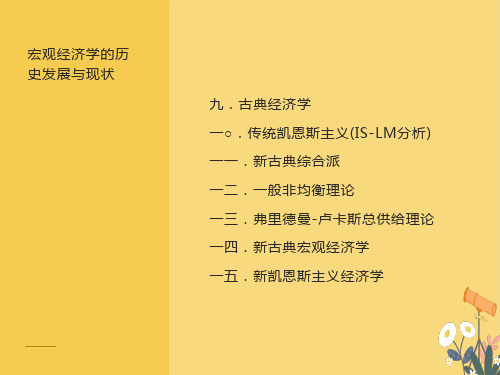 宏观经济学的历史发展与现状

九．古典经济学

一○．传统凯恩斯主义(IS-LM分析)

一一．新古典综合派

一二．一般非均衡理论

一三．弗里德曼-卢卡斯总供给理论

一四．新古典宏观经济学

一五．新凯恩斯主义经济学